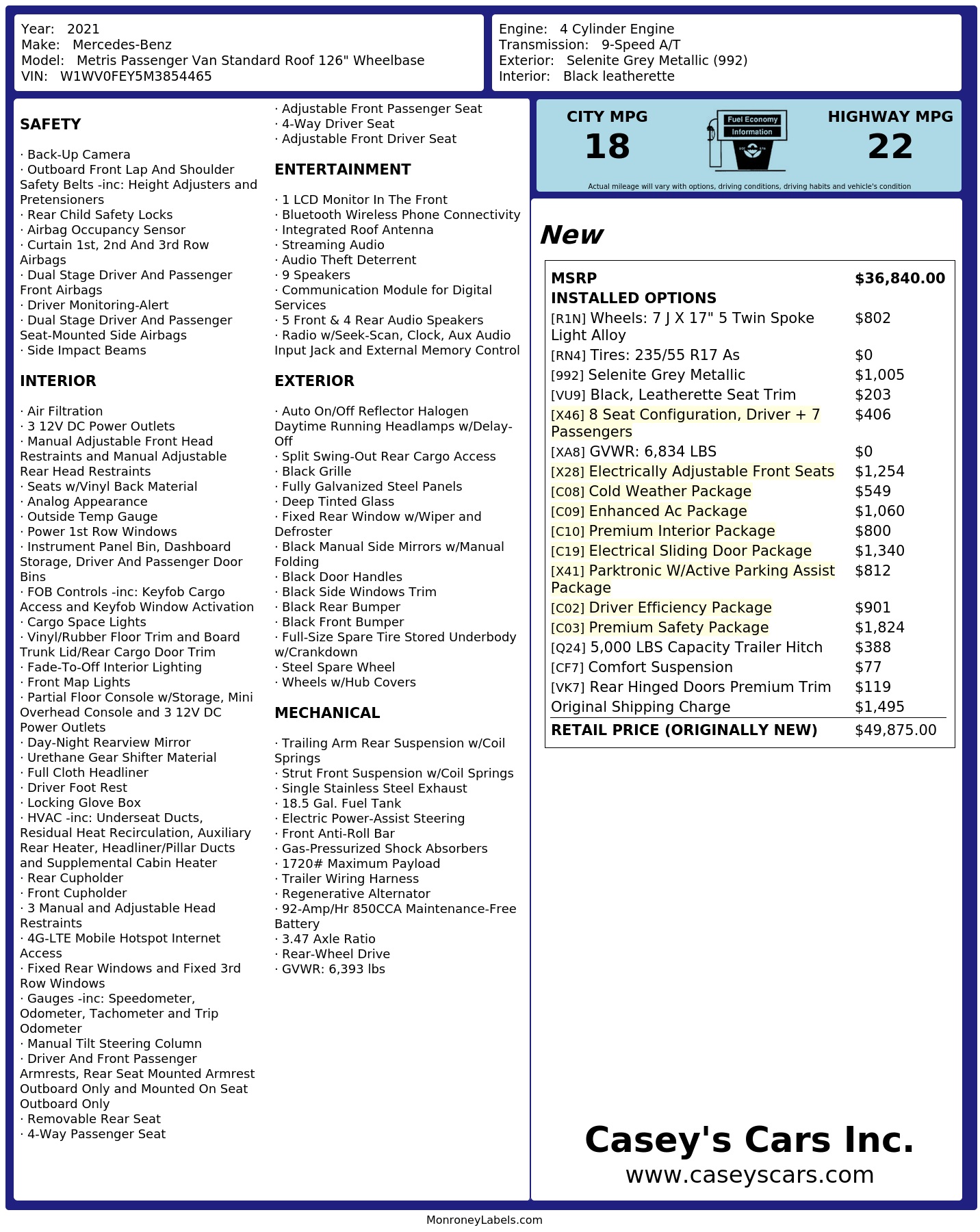 Year: 2021
Make: Mercedes-Benz
Model: Metris Passenger Van Standard Roof 126" Wheelbase
VIN: W1WV0FEY5M3854465

Engine: 4 Cylinder Engine
Transmission: 9-Speed A/T
Exterior: Selenite Grey Metallic (992)
Interior: Black leatherette

SAFETY

· Back-Up Camera
· Outboard Front Lap And Shoulder Safety Belts -inc: Height Adjusters and Pretensioners
· Rear Child Safety Locks
· Airbag Occupancy Sensor
· Curtain 1st, 2nd And 3rd Row Airbags
· Dual Stage Driver And Passenger Front Airbags
· Driver Monitoring-Alert
· Dual Stage Driver And Passenger Seat-Mounted Side Airbags
· Side Impact Beams

INTERIOR

· Air Filtration
· 3 12V DC Power Outlets
· Manual Adjustable Front Head Restraints and Manual Adjustable Rear Head Restraints
· Seats w/Vinyl Back Material
· Analog Appearance
· Outside Temp Gauge
· Power 1st Row Windows
· Instrument Panel Bin, Dashboard Storage, Driver And Passenger Door Bins
· FOB Controls -inc: Keyfob Cargo Access and Keyfob Window Activation
· Cargo Space Lights
· Vinyl/Rubber Floor Trim and Board Trunk Lid/Rear Cargo Door Trim
· Fade-To-Off Interior Lighting
· Front Map Lights
· Partial Floor Console w/Storage, Mini Overhead Console and 3 12V DC Power Outlets
· Day-Night Rearview Mirror
· Urethane Gear Shifter Material
· Full Cloth Headliner
· Driver Foot Rest
· Locking Glove Box
· HVAC -inc: Underseat Ducts, Residual Heat Recirculation, Auxiliary Rear Heater, Headliner/Pillar Ducts and Supplemental Cabin Heater
· Rear Cupholder
· Front Cupholder
· 3 Manual and Adjustable Head Restraints
· 4G-LTE Mobile Hotspot Internet Access
· Fixed Rear Windows and Fixed 3rd Row Windows
· Gauges -inc: Speedometer, Odometer, Tachometer and Trip Odometer
· Manual Tilt Steering Column
· Driver And Front Passenger Armrests, Rear Seat Mounted Armrest Outboard Only and Mounted On Seat Outboard Only
· Removable Rear Seat
· 4-Way Passenger Seat
· Adjustable Front Passenger Seat
· 4-Way Driver Seat
· Adjustable Front Driver Seat

ENTERTAINMENT

· 1 LCD Monitor In The Front
· Bluetooth Wireless Phone Connectivity
· Integrated Roof Antenna
· Streaming Audio
· Audio Theft Deterrent
· 9 Speakers
· Communication Module for Digital Services
· 5 Front & 4 Rear Audio Speakers
· Radio w/Seek-Scan, Clock, Aux Audio Input Jack and External Memory Control

EXTERIOR

· Auto On/Off Reflector Halogen Daytime Running Headlamps w/Delay-Off
· Split Swing-Out Rear Cargo Access
· Black Grille
· Fully Galvanized Steel Panels
· Deep Tinted Glass
· Fixed Rear Window w/Wiper and Defroster
· Black Manual Side Mirrors w/Manual Folding
· Black Door Handles
· Black Side Windows Trim
· Black Rear Bumper
· Black Front Bumper
· Full-Size Spare Tire Stored Underbody w/Crankdown
· Steel Spare Wheel
· Wheels w/Hub Covers

MECHANICAL

· Trailing Arm Rear Suspension w/Coil Springs
· Strut Front Suspension w/Coil Springs
· Single Stainless Steel Exhaust
· 18.5 Gal. Fuel Tank
· Electric Power-Assist Steering
· Front Anti-Roll Bar
· Gas-Pressurized Shock Absorbers
· 1720# Maximum Payload
· Trailer Wiring Harness
· Regenerative Alternator
· 92-Amp/Hr 850CCA Maintenance-Free Battery
· 3.47 Axle Ratio
· Rear-Wheel Drive
· GVWR: 6,393 lbs

CITY MPG
18

Fuel Economy
Information

HIGHWAY MPG
22

Actual mileage will vary with options, driving conditions, driving habits and vehicle's condition

New

MSRP $36,840.00
INSTALLED OPTIONS
[R1N] Wheels: 7 J X 17" 5 Twin Spoke Light Alloy $802
[RN4] Tires: 235/55 R17 As $0
[992] Selenite Grey Metallic $1,005
[VU9] Black, Leatherette Seat Trim $203
[X46] 8 Seat Configuration, Driver + 7 Passengers $406
[XA8] GVWR: 6,834 LBS $0
[X28] Electrically Adjustable Front Seats $1,254
[C08] Cold Weather Package $549
[C09] Enhanced Ac Package $1,060
[C10] Premium Interior Package $800
[C19] Electrical Sliding Door Package $1,340
[X41] Parktronic W/Active Parking Assist Package $812
[C02] Driver Efficiency Package $901
[C03] Premium Safety Package $1,824
[Q24] 5,000 LBS Capacity Trailer Hitch $388
[CF7] Comfort Suspension $77
[VK7] Rear Hinged Doors Premium Trim $119
Original Shipping Charge $1,495
RETAIL PRICE (ORIGINALLY NEW) $49,875.00

Casey's Cars Inc.
www.caseyscars.com

MonroneyLabels.com